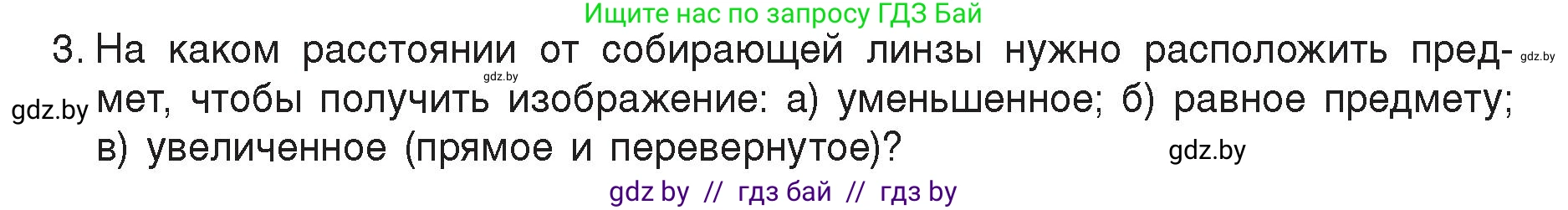 Ищите нас по запросу ГДЗ Бай

3. На каком расстоянии от собирающей линзы нужно расположить предмет, чтобы получить изображение: а) уменьшенное; б) равное предмету; в) увеличенное (прямое и перевернутое)?

gdz.by gdz.by gdz.by gdz.by

gdz by // гдз бай // гдз by